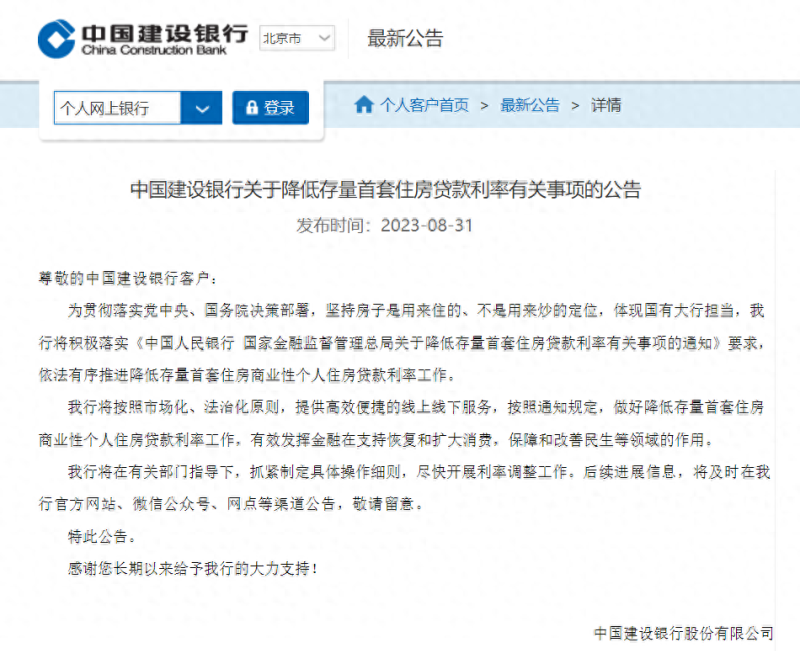 中国建设银行
China Construction Bank

北京市

最新公告

个人网上银行

登录

个人客户首页 > 最新公告 > 详情

中国建设银行关于降低存量首套住房贷款利率有关事项的公告

发布时间：2023-08-31

尊敬的中国建设银行客户：

为贯彻落实党中央、国务院决策部署，坚持房子是用来住的、不是用来炒的定位，体现国有大行担当，我行将积极落实《中国人民银行 国家金融监督管理总局关于降低存量首套住房贷款利率有关事项的通知》要求，依法有序推进降低存量首套住房商业性个人住房贷款利率工作。

我行将按照市场化、法治化原则，提供高效便捷的线上线下服务，按照通知规定，做好降低存量首套住房商业性个人住房贷款利率工作，有效发挥金融在支持恢复和扩大消费，保障和改善民生等领域的作用。

我行将在有关部门指导下，抓紧制定具体操作细则，尽快开展利率调整工作。后续进展信息，将及时在我行官方网站、微信公众号、网点等渠道公告，敬请留意。

特此公告。

感谢您长期以来给予我行的大力支持！

中国建设银行股份有限公司